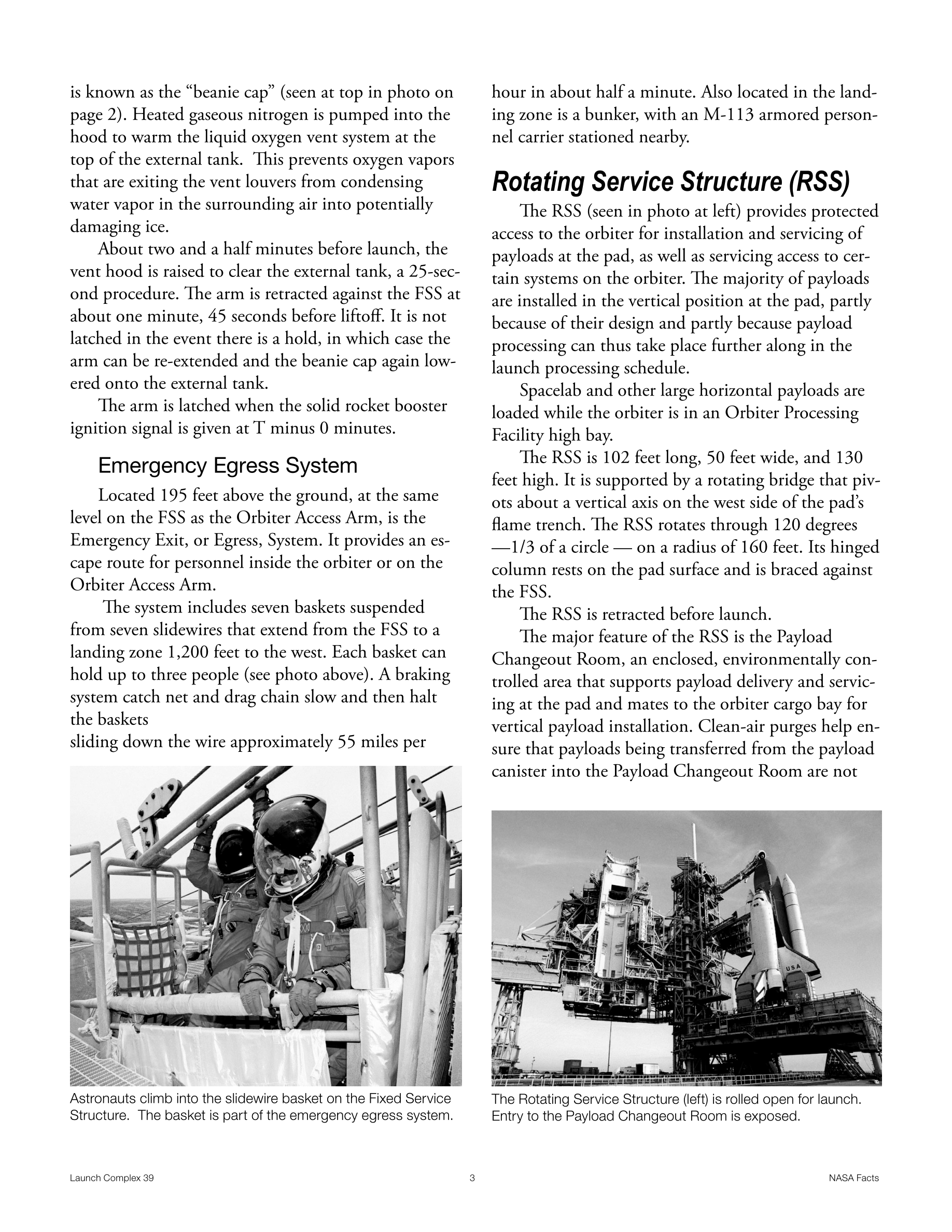 is known as the “beanie cap” (seen at top in photo on page 2). Heated gaseous nitrogen is pumped into the hood to warm the liquid oxygen vent system at the top of the external tank. This prevents oxygen vapors that are exiting the vent louvers from condensing water vapor in the surrounding air into potentially damaging ice.

About two and a half minutes before launch, the vent hood is raised to clear the external tank, a 25-second procedure. The arm is retracted against the FSS at about one minute, 45 seconds before liftoff. It is not latched in the event there is a hold, in which case the arm can be re-extended and the beanie cap again lowered onto the external tank.

The arm is latched when the solid rocket booster ignition signal is given at T minus 0 minutes.

Emergency Egress System

Located 195 feet above the ground, at the same level on the FSS as the Orbiter Access Arm, is the Emergency Exit, or Egress, System. It provides an escape route for personnel inside the orbiter or on the Orbiter Access Arm.

The system includes seven baskets suspended from seven slidewires that extend from the FSS to a landing zone 1,200 feet to the west. Each basket can hold up to three people (see photo above). A braking system catch net and drag chain slow and then halt the baskets
sliding down the wire approximately 55 miles per

Astronauts climb into the slidewire basket on the Fixed Service Structure. The basket is part of the emergency egress system.

hour in about half a minute. Also located in the landing zone is a bunker, with an M-113 armored personnel carrier stationed nearby.

Rotating Service Structure (RSS)

The RSS (seen in photo at left) provides protected access to the orbiter for installation and servicing of payloads at the pad, as well as servicing access to certain systems on the orbiter. The majority of payloads are installed in the vertical position at the pad, partly because of their design and partly because payload processing can thus take place further along in the launch processing schedule.

Spacelab and other large horizontal payloads are loaded while the orbiter is in an Orbiter Processing Facility high bay.

The RSS is 102 feet long, 50 feet wide, and 130 feet high. It is supported by a rotating bridge that pivots about a vertical axis on the west side of the pad’s flame trench. The RSS rotates through 120 degrees —1/3 of a circle — on a radius of 160 feet. Its hinged column rests on the pad surface and is braced against the FSS.

The RSS is retracted before launch.

The major feature of the RSS is the Payload Changeout Room, an enclosed, environmentally controlled area that supports payload delivery and servicing at the pad and mates to the orbiter cargo bay for vertical payload installation. Clean-air purges help ensure that payloads being transferred from the payload canister into the Payload Changeout Room are not

USA

The Rotating Service Structure (left) is rolled open for launch. Entry to the Payload Changeout Room is exposed.

Launch Complex 39 3 NASA Facts